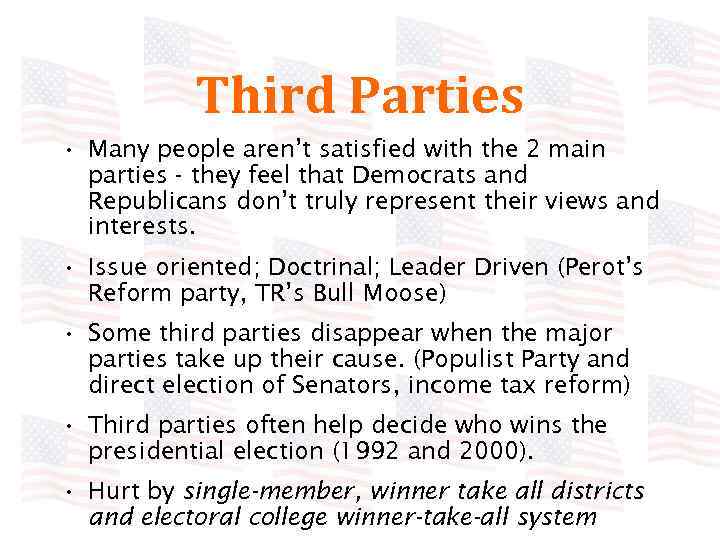 Third Parties

• Many people aren't satisfied with the 2 main parties - they feel that Democrats and Republicans don't truly represent their views and interests.

• Issue oriented; Doctrinal; Leader Driven (Perot's Reform party, TR's Bull Moose)

• Some third parties disappear when the major parties take up their cause. (Populist Party and direct election of Senators, income tax reform)

• Third parties often help decide who wins the presidential election (1992 and 2000).

• Hurt by single-member, winner take all districts and electoral college winner-take-all system